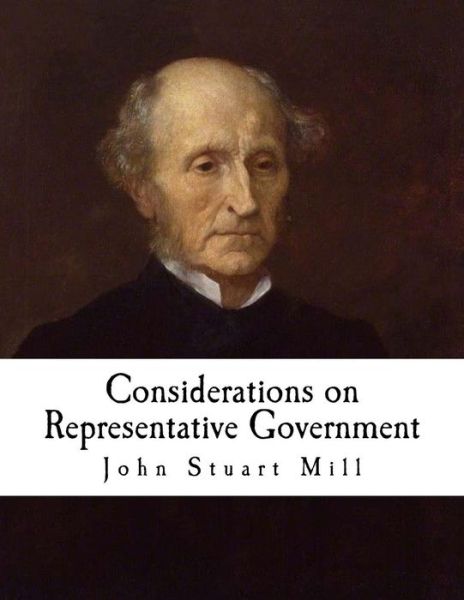 Considerations on Representative Government

John Stuart Mill